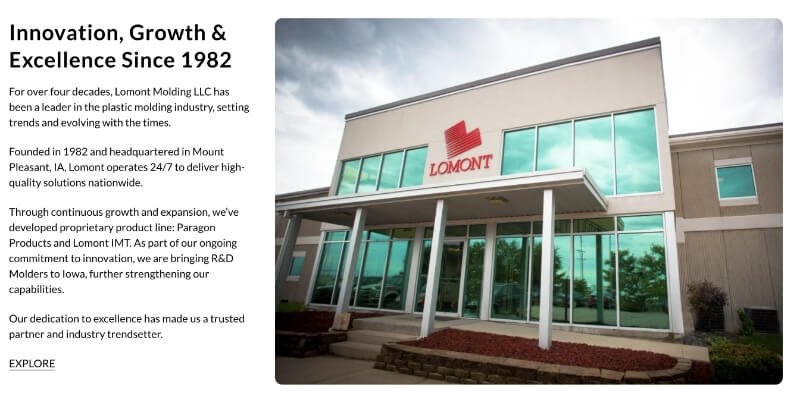 Innovation, Growth & Excellence Since 1982

For over four decades, Lomont Molding LLC has been a leader in the plastic molding industry, setting trends and evolving with the times.

Founded in 1982 and headquartered in Mount Pleasant, IA, Lomont operates 24/7 to deliver high-quality solutions nationwide.

Through continuous growth and expansion, we've developed proprietary product line: Paragon Products and Lomont IMT. As part of our ongoing commitment to innovation, we are bringing R&D Molders to Iowa, further strengthening our capabilities.

Our dedication to excellence has made us a trusted partner and industry trendsetter.

EXPLORE

LOMONT